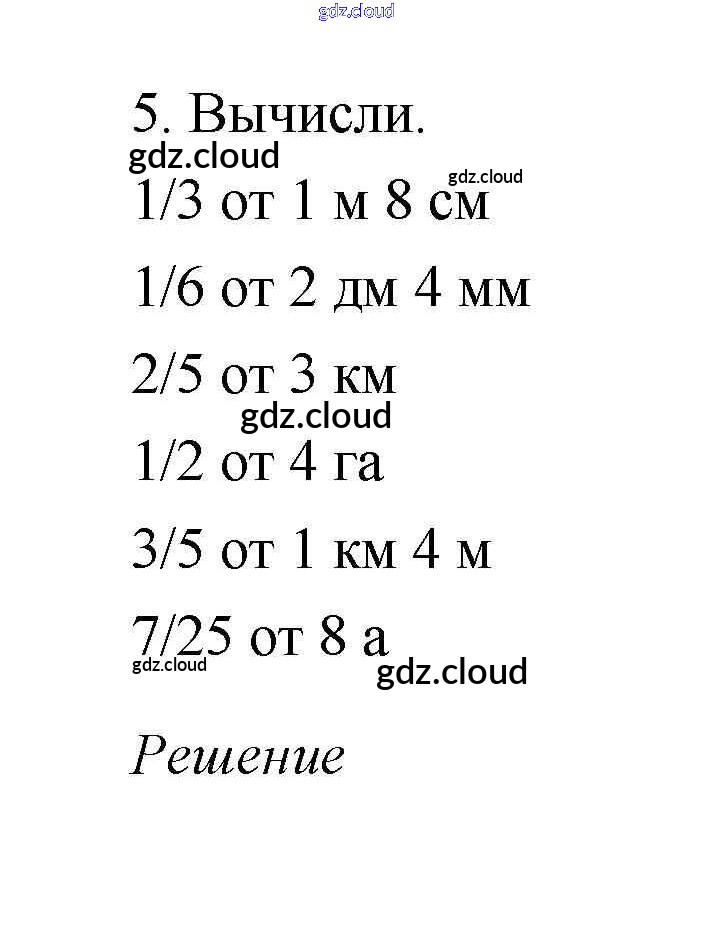 gdz.cloud

5. Вычисли.

gdz.cloud

gdz.cloud

1/3 от 1 м 8 см

1/6 от 2 дм 4 мм

2/5 от 3 км

gdz.cloud

1/2 от 4 га

3/5 от 1 км 4 м

7/25 от 8 а

gdz.cloud

gdz.cloud

Решение